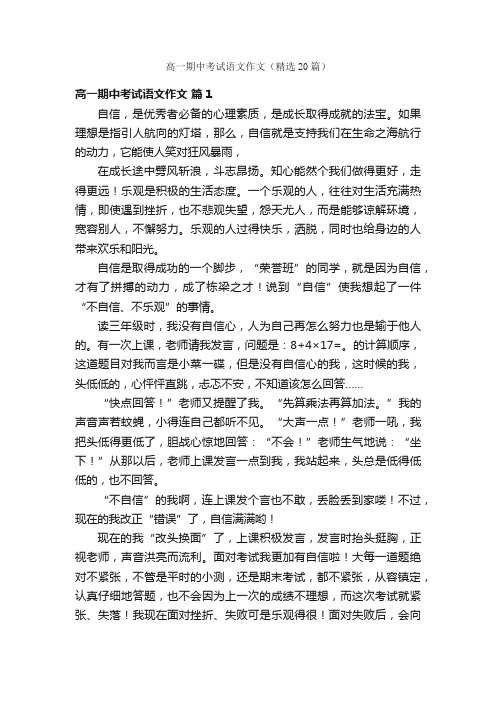 高一期中考试语文作文（精选 20 篇）

高一期中考试语文作文 篇 1

自信，是优秀者必备的心理素质，是成长取得成就的法宝。如果理想是指引人航向的灯塔，那么，自信就是支持我们在生命之海航行的动力，它能使人笑对狂风暴雨，

在成长途中劈风斩浪，斗志昂扬。知心能然个我们做得更好，走得更远！乐观是积极的生活态度。一个乐观的人，往往对生活充满热情，即使遇到挫折，也不悲观失望，怨天尤人，而是能够谅解环境，宽容别人，不懈努力。乐观的人过得快乐，洒脱，同时也给身边的人带来欢乐和阳光。

自信是取得成功的一个脚步，“荣誉班”的同学，就是因为自信，才有了拼搏的动力，成了栋梁之才！说到“自信”使我想起了一件“不自信、不乐观”的事情。

读三年级时，我没有自信心，人为自己再怎么努力也是输于他人的。有一次上课，老师请我发言，问题是：8+4×17=。的计算顺序，这道题目对我而言是小菜一碟，但是没有自信心的我，这时候的我，头低低的，心怦怦直跳，忐忑不安，不知道该怎么回答……

“快点回答！”老师又提醒了我。“先算乘法再算加法。”我的声音声若蚊蝇，小得连自己都听不见。“大声一点！”老师一吼，我把头低得更低了，胆战心惊地回答：“不会！”老师生气地说：“坐下！”从那以后，老师上课发言一点到我，我站起来，头总是低得低低的，也不回答。

“不自信”的我啊，连上课发个言也不敢，丢脸丢到家喽！不过，现在的我改正“错误”了，自信满满哟！

现在的我“改头换面”了，上课积极发言，发言时抬头挺胸，正视老师，声音洪亮而流利。面对考试我更加有自信啦！大每一道题绝对不紧张，不管是平时的小测，还是期末考试，都不紧张，从容镇定，认真仔细地答题，也不会因为上一次的成绩不理想，而这次考试就紧张、失落！我现在面对挫折、失败可是乐观得很！面对失败后，会向